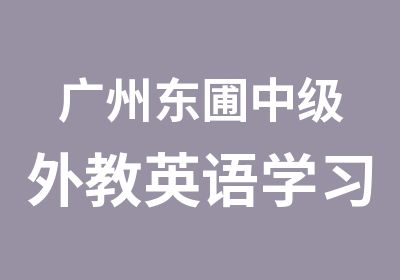 广州东圃中级

外教英语学习